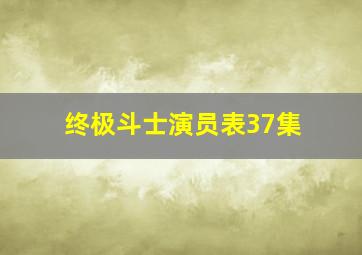 终极斗士演员表37集